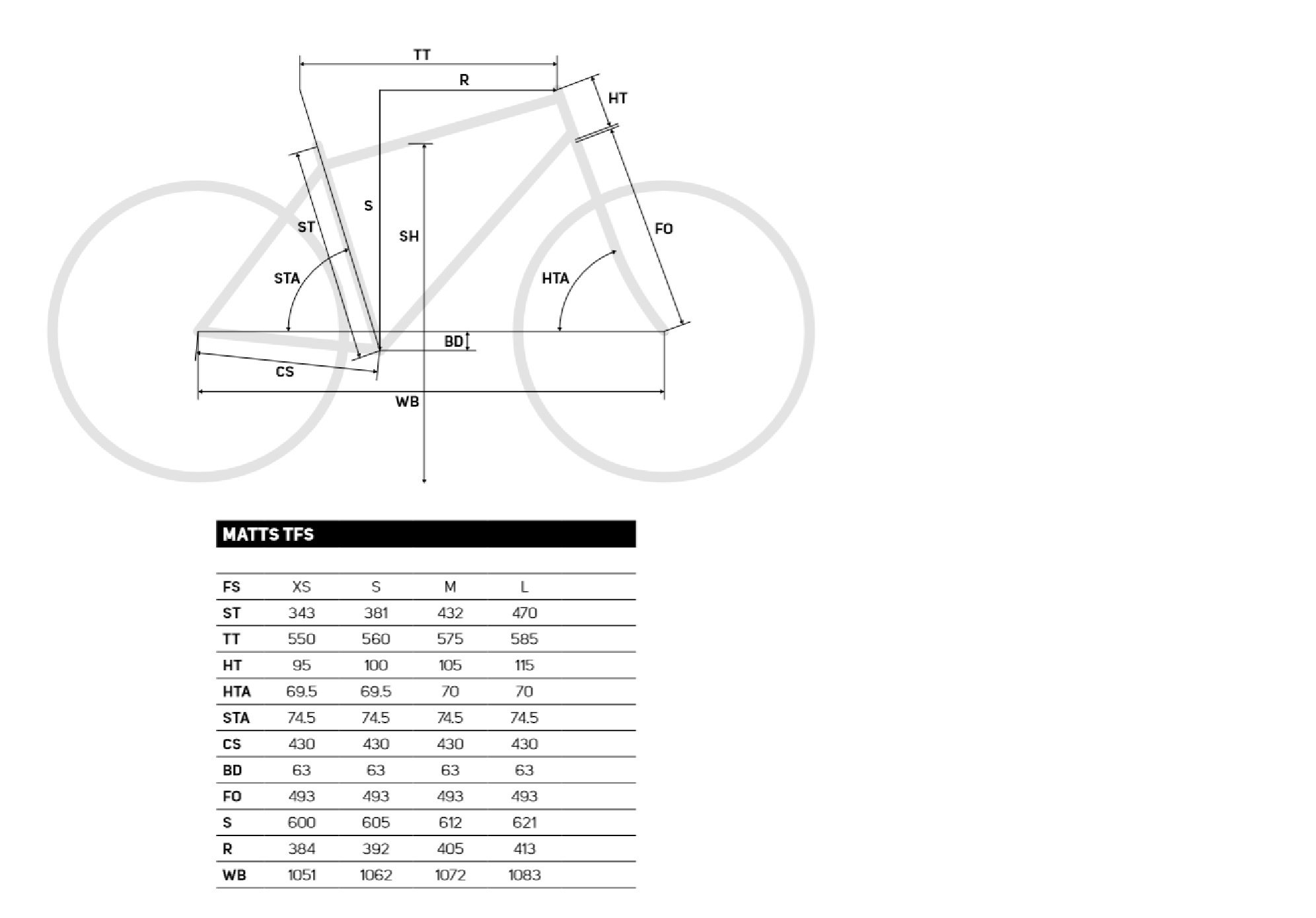 TT
R
HT
S
ST
SH
FO
STA
HTA
BD
CS
WB

MATTS TFS

| FS | XS | S | M | L |
|---|---|---|---|---|
| ST | 343 | 381 | 432 | 470 |
| TT | 550 | 560 | 575 | 585 |
| HT | 95 | 100 | 105 | 115 |
| HTA | 69.5 | 69.5 | 70 | 70 |
| STA | 74.5 | 74.5 | 74.5 | 74.5 |
| CS | 430 | 430 | 430 | 430 |
| BD | 63 | 63 | 63 | 63 |
| FO | 493 | 493 | 493 | 493 |
| S | 600 | 605 | 612 | 621 |
| R | 384 | 392 | 405 | 413 |
| WB | 1051 | 1062 | 1072 | 1083 |